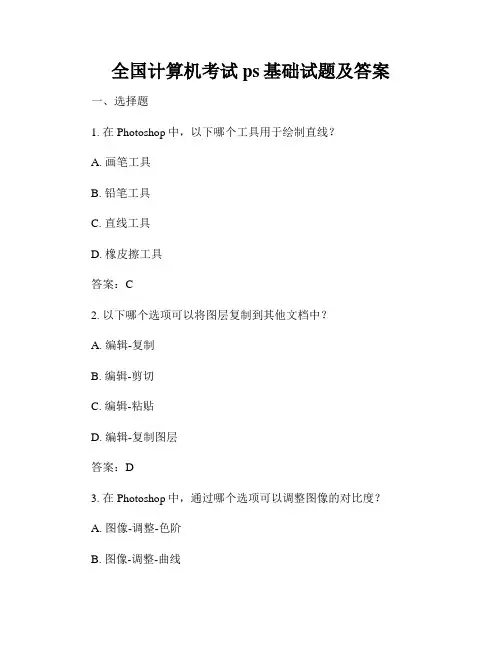 全国计算机考试 ps 基础试题及答案

一、选择题

1. 在 Photoshop 中，以下哪个工具用于绘制直线？

A. 画笔工具

B. 铅笔工具

C. 直线工具

D. 橡皮擦工具

答案：C

2. 以下哪个选项可以将图层复制到其他文档中？

A. 编辑-复制

B. 编辑-剪切

C. 编辑-粘贴

D. 编辑-复制图层

答案：D

3. 在 Photoshop 中，通过哪个选项可以调整图像的对比度？

A. 图像-调整-色阶

B. 图像-调整-曲线